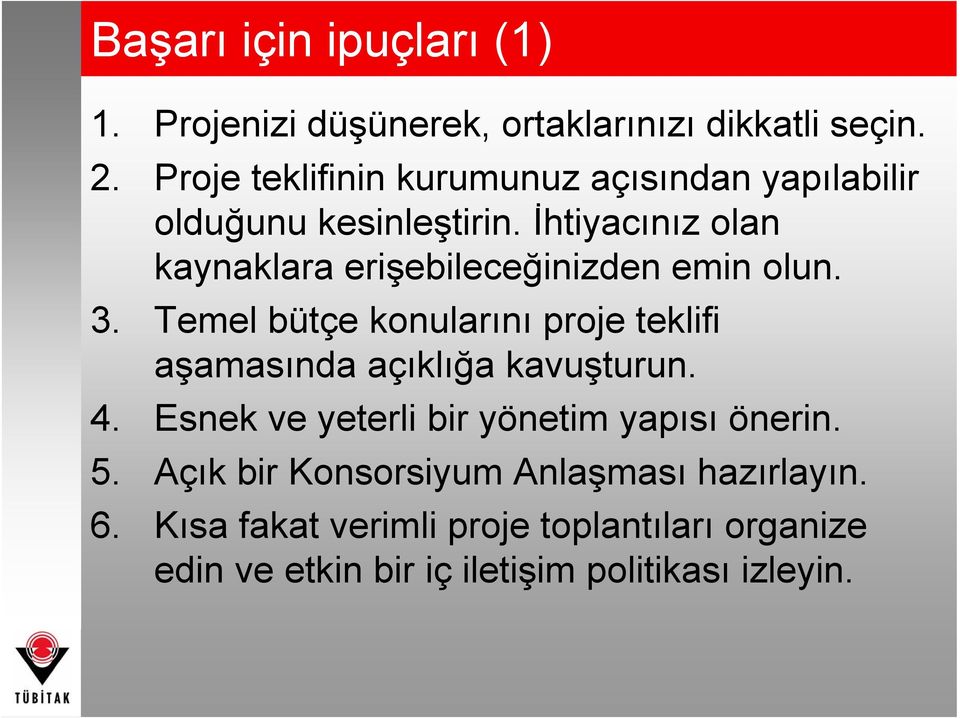 Başarı için ipuçları (1)

1. Projenizi düşünerek, ortaklarınızı dikkatli seçin.
2. Proje teklifinin kurumunuz açısından yapılabilir olduğunu kesinleştirin. İhtiyacınız olan kaynaklara erişebileceğinizden emin olun.
3. Temel bütçe konularını proje teklifi aşamasında açıklığa kavuşturun.
4. Esnek ve yeterli bir yönetim yapısı önerin.
5. Açık bir Konsorsiyum Anlaşması hazırlayın.
6. Kısa fakat verimli proje toplantıları organize edin ve etkin bir iç iletişim politikası izleyin.

TÜBİTAK